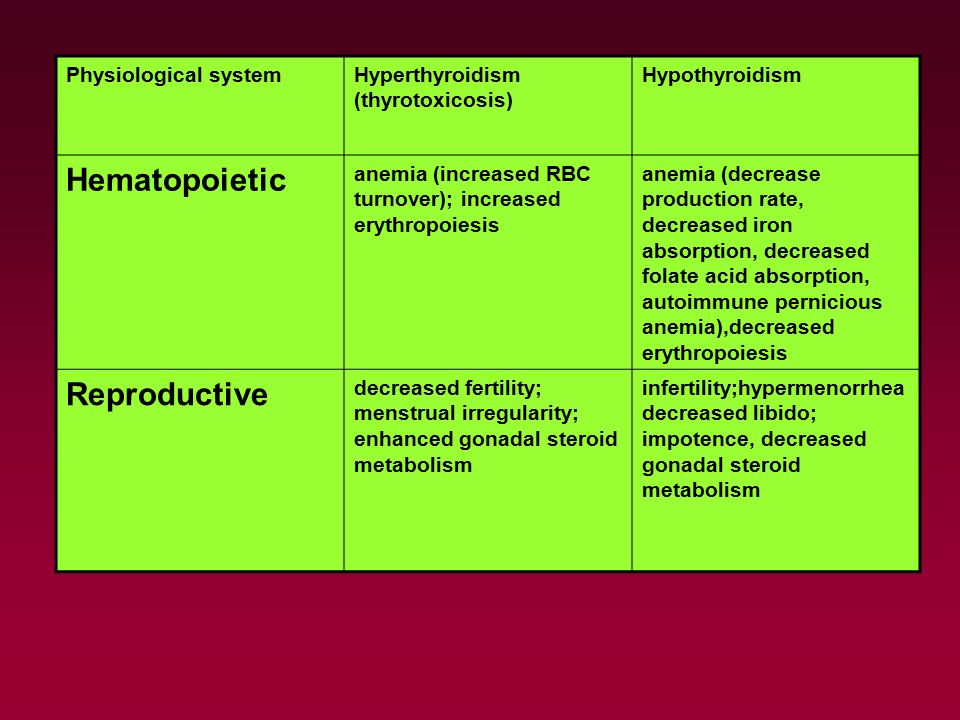 | Physiological system | Hyperthyroidism (thyrotoxicosis) | Hypothyroidism |
|---|---|---|
| Hematopoietic | anemia (increased RBC turnover); increased erythropoiesis | anemia (decrease production rate, decreased iron absorption, decreased folate acid absorption, autoimmune pernicious anemia),decreased erythropoiesis |
| Reproductive | decreased fertility; menstrual irregularity; enhanced gonadal steroid metabolism | infertility;hypermenorrhea decreased libido; impotence, decreased gonadal steroid metabolism |